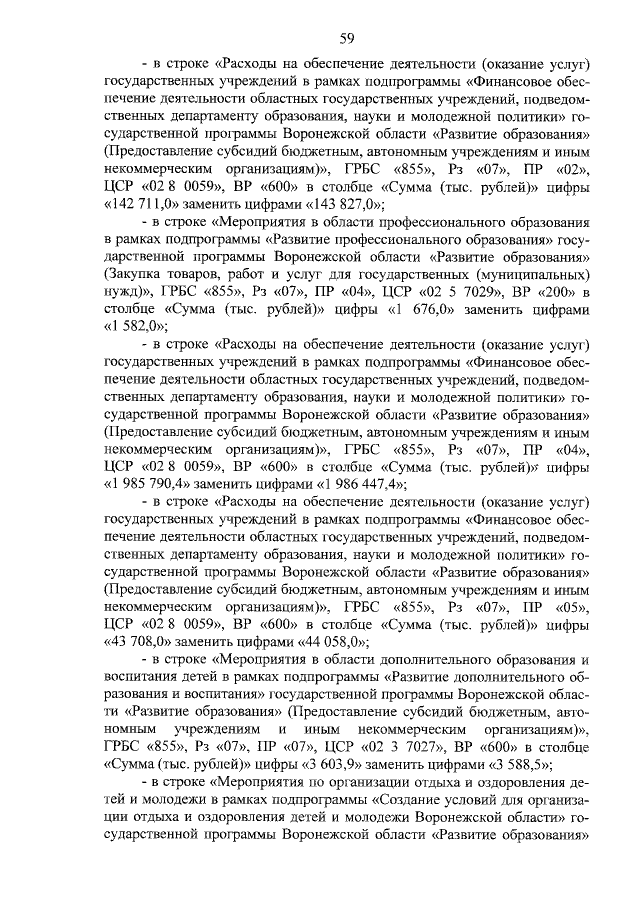 59

- в строке «Расходы на обеспечение деятельности (оказание услуг) государственных учреждений в рамках подпрограммы «Финансовое обеспечение деятельности областных государственных учреждений, подведомственных департаменту образования, науки и молодежной политики» государственной программы Воронежской области «Развитие образования» (Предоставление субсидий бюджетным, автономным учреждениям и иным некоммерческим организациям)», ГРБС «855», Рз «07», ПР «02», ЦСР «02 8 0059», ВР «600» в столбце «Сумма (тыс. рублей)» цифры «142 711,0» заменить цифрами «143 827,0»;

- в строке «Мероприятия в области профессионального образования в рамках подпрограммы «Развитие профессионального образования» государственной программы Воронежской области «Развитие образования» (Закупка товаров, работ и услуг для государственных (муниципальных) нужд)», ГРБС «855», Рз «07», ПР «04», ЦСР «02 5 7029», ВР «200» в столбце «Сумма (тыс. рублей)» цифры «1 676,0» заменить цифрами «1 582,0»;

- в строке «Расходы на обеспечение деятельности (оказание услуг) государственных учреждений в рамках подпрограммы «Финансовое обеспечение деятельности областных государственных учреждений, подведомственных департаменту образования, науки и молодежной политики» государственной программы Воронежской области «Развитие образования» (Предоставление субсидий бюджетным, автономным учреждениям и иным некоммерческим организациям)», ГРБС «855», Рз «07», ПР «04», ЦСР «02 8 0059», ВР «600» в столбце «Сумма (тыс. рублей)» цифры «1 985 790,4» заменить цифрами «1 986 447,4»;

- в строке «Расходы на обеспечение деятельности (оказание услуг) государственных учреждений в рамках подпрограммы «Финансовое обеспечение деятельности областных государственных учреждений, подведомственных департаменту образования, науки и молодежной политики» государственной программы Воронежской области «Развитие образования» (Предоставление субсидий бюджетным, автономным учреждениям и иным некоммерческим организациям)», ГРБС «855», Рз «07», ПР «05», ЦСР «02 8 0059», ВР «600» в столбце «Сумма (тыс. рублей)» цифры «43 708,0» заменить цифрами «44 058,0»;

- в строке «Мероприятия в области дополнительного образования и воспитания детей в рамках подпрограммы «Развитие дополнительного образования и воспитания» государственной программы Воронежской области «Развитие образования» (Предоставление субсидий бюджетным, автономным учреждениям и иным некоммерческим организациям)», ГРБС «855», Рз «07», ПР «07», ЦСР «02 3 7027», ВР «600» в столбце «Сумма (тыс. рублей)» цифры «3 603,9» заменить цифрами «3 588,5»;

- в строке «Мероприятия по организации отдыха и оздоровления детей и молодежи в рамках подпрограммы «Создание условий для организации отдыха и оздоровления детей и молодежи Воронежской области» государственной программы Воронежской области «Развитие образования»